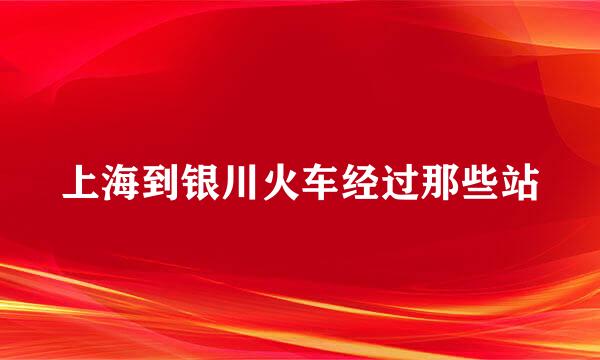 上海到银川火车经过那些站